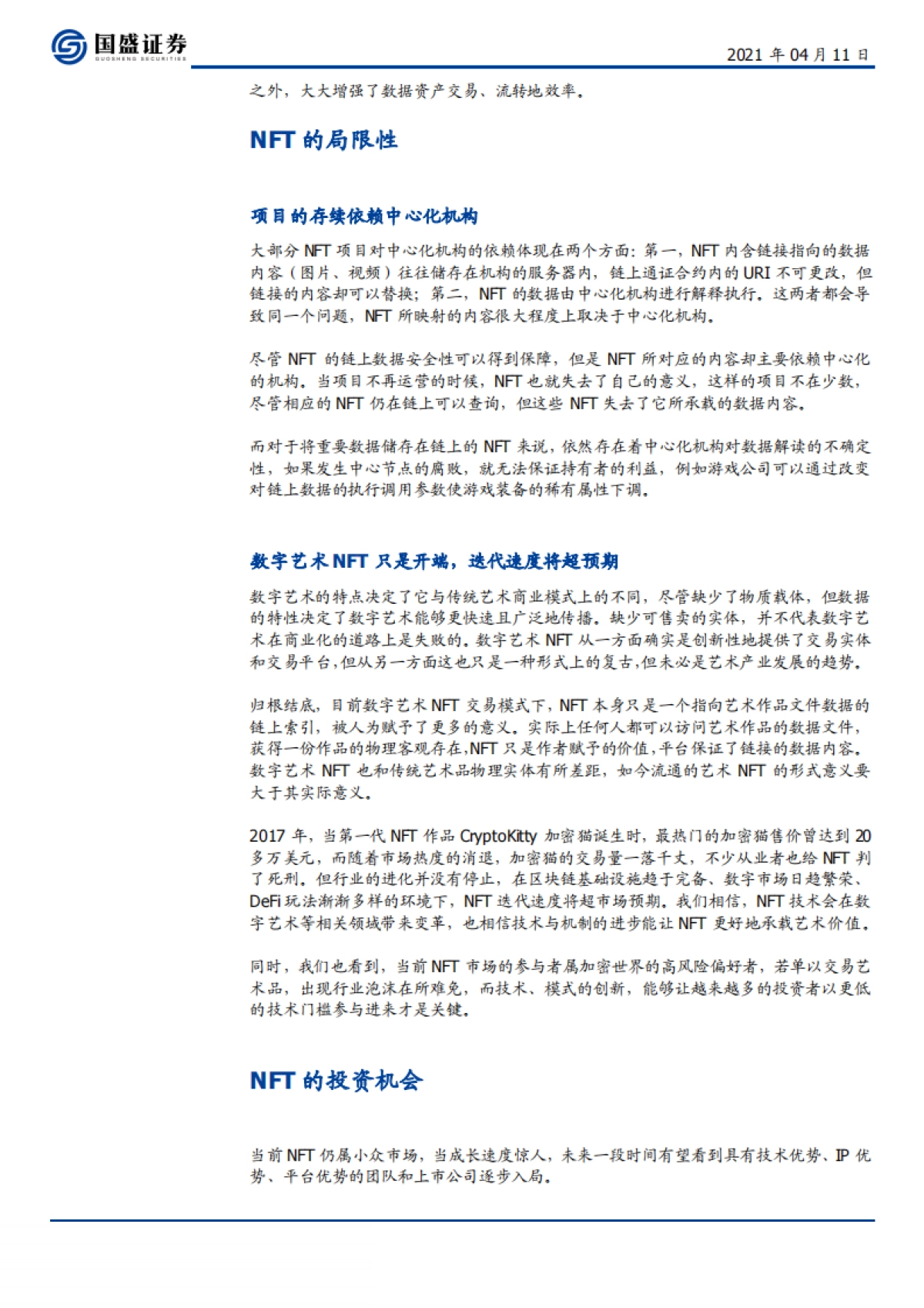 国盛证券
GUOSHENG SECURITIES

2021 年 04 月 11 日

之外，大大增强了数据资产交易、流转地效率。

NFT 的局限性

项目的存续依赖中心化机构

大部分 NFT 项目对中心化机构的依赖体现在两个方面：第一，NFT 内含链接指向的数据内容（图片、视频）往往储存在机构的服务器内，链上通证合约内的 URI 不可更改，但链接的内容却可以替换；第二，NFT 的数据由中心化机构进行解释执行。这两者都会导致同一个问题，NFT 所映射的内容很大程度上取决于中心化机构。

尽管 NFT 的链上数据安全性可以得到保障，但是 NFT 所对应的内容却主要依赖中心化的机构。当项目不再运营的时候，NFT 也就失去了自己的意义，这样的项目不在少数，尽管相应的 NFT 仍在链上可以查询，但这些 NFT 失去了它所承载的数据内容。

而对于将重要数据储存在链上的 NFT 来说，依然存在着中心化机构对数据解读的不确定性，如果发生中心节点的腐败，就无法保证持有者的利益，例如游戏公司可以通过改变对链上数据的执行调用参数使游戏装备的稀有属性下调。

数字艺术 NFT 只是开端，迭代速度将超预期

数字艺术的特点决定了它与传统艺术商业模式上的不同，尽管缺少了物质载体，但数据的特性决定了数字艺术能够更快速且广泛地传播。缺少可售卖的实体，并不代表数字艺术在商业化的道路上是失败的。数字艺术 NFT 从一方面确实是创新性地提供了交易实体和交易平台，但从另一方面这也只是一种形式上的复古，但未必是艺术产业发展的趋势。

归根结底，目前数字艺术 NFT 交易模式下，NFT 本身只是一个指向艺术作品文件数据的链上索引，被人为赋予了更多的意义。实际上任何人都可以访问艺术作品的数据文件，获得一份作品的物理客观存在，NFT 只是作者赋予的价值，平台保证了链接的数据内容。数字艺术 NFT 也和传统艺术品物理实体有所差距，如今流通的艺术 NFT 的形式意义要大于其实际意义。

2017 年，当第一代 NFT 作品 CryptoKitty 加密猫诞生时，最热门的加密猫售价曾达到 20 多万美元，而随着市场热度的消退，加密猫的交易量一落千丈，不少从业者也给 NFT 判了死刑。但行业的进化并没有停止，在区块链基础设施趋于完备、数字市场日趋繁荣、DeFi 玩法渐渐多样的环境下，NFT 迭代速度将超市场预期。我们相信，NFT 技术会在数字艺术等相关领域带来变革，也相信技术与机制的进步能让 NFT 更好地承载艺术价值。

同时，我们也看到，当前 NFT 市场的参与者属加密世界的高风险偏好者，若单以交易艺术品，出现行业泡沫在所难免，而技术、模式的创新，能够让越来越多的投资者以更低的技术门槛参与进来才是关键。

NFT 的投资机会

当前 NFT 仍属小众市场，当成长速度惊人，未来一段时间有望看到具有技术优势、IP 优势、平台优势的团队和上市公司逐步入局。